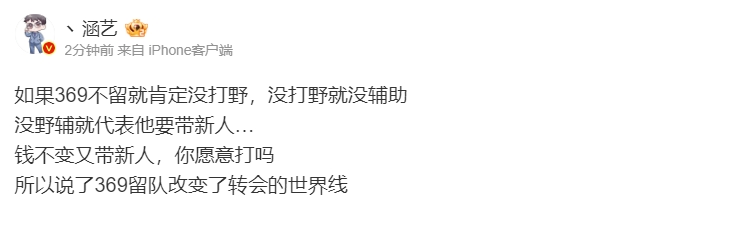 丶涵艺
2分钟前 来自 iPhone客户端

如果369不留就肯定没打野，没打野就没辅助
没野辅就代表他要带新人…
钱不变又带新人，你愿意打吗
所以说了369留队改变了转会的世界线